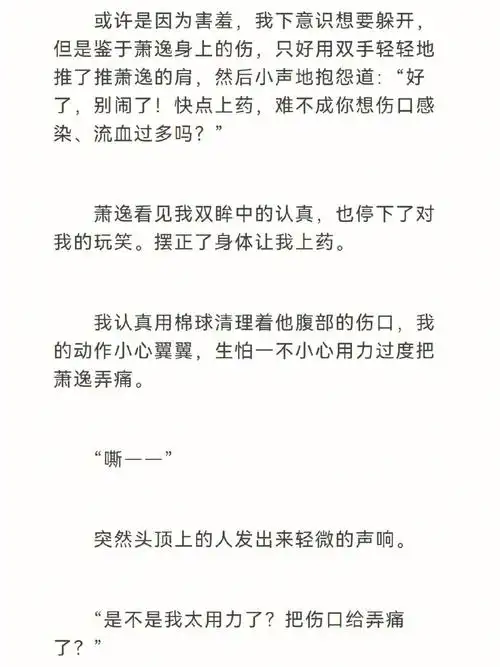 或许是因为害羞，我下意识想要躲开，但是鉴于萧逸身上的伤，只好用双手轻轻地推了推萧逸的肩，然后小声地抱怨道：“好了，别闹了！快点上药，难不成你想伤口感染、流血过多吗？”

萧逸看见我双眸中的认真，也停下了对我的玩笑。摆正了身体让我上药。

我认真用棉球清理着他腹部的伤口，我的动作小心翼翼，生怕一不小心用力过度把萧逸弄痛。

“嘶——”

突然头顶上的人发出来轻微的声响。

“是不是我太用力了？把伤口给弄痛了？”